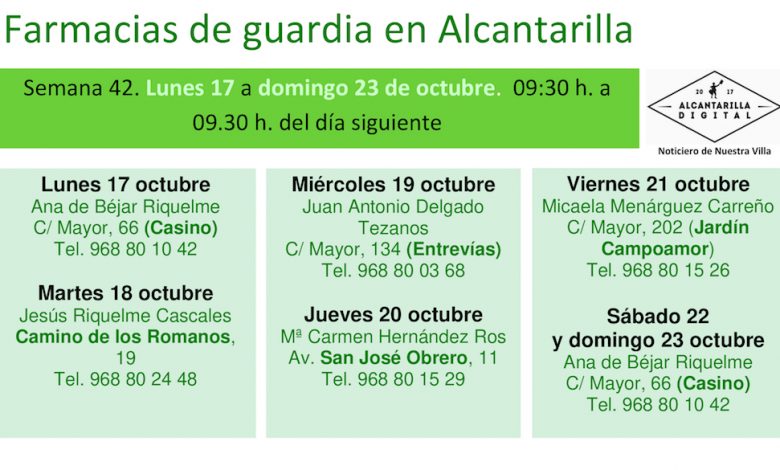 Farmacias de guardia en Alcantarilla

Semana 42. Lunes 17 a domingo 23 de octubre. 09:30 h. a 09.30 h. del día siguiente

20 17
ALCANTARILLA
DIGITAL
Noticiero de Nuestra Villa

Lunes 17 octubre
Ana de Béjar Riquelme
C/ Mayor, 66 (Casino)
Tel. 968 80 10 42

Martes 18 octubre
Jesús Riquelme Cascales
Camino de los Romanos, 19
Tel. 968 80 24 48

Miércoles 19 octubre
Juan Antonio Delgado Tezanos
C/ Mayor, 134 (Entrevías)
Tel. 968 80 03 68

Jueves 20 octubre
Mª Carmen Hernández Ros
Av. San José Obrero, 11
Tel. 968 80 15 29

Viernes 21 octubre
Micaela Menárguez Carreño
C/ Mayor, 202 (Jardín Campoamor)
Tel. 968 80 15 26

Sábado 22
y domingo 23 octubre
Ana de Béjar Riquelme
C/ Mayor, 66 (Casino)
Tel. 968 80 10 42